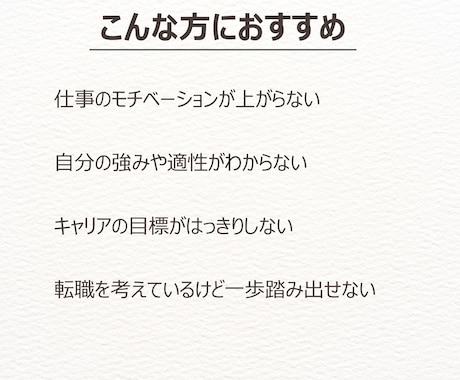 こんな方におすすめ

仕事のモチベーションが上がらない

自分の強みや適性がわからない

キャリアの目標がはっきりしない

転職を考えているけど一歩踏み出せない